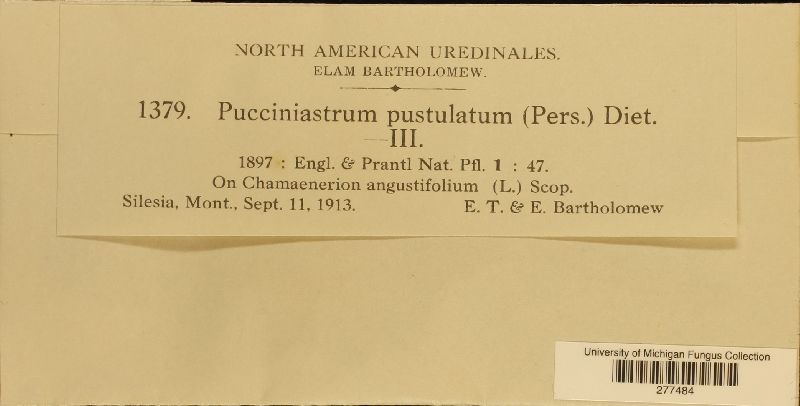 NORTH AMERICAN UREDINALES.
ELAM BARTHOLOMEW.

1379. Pucciniastrum pustulatum (Pers.) Diet.
—III.
1897 : Engl. & Prantl Nat. Pfl. 1 : 47.
On Chamaenerion angustifolium (L.) Scop.
Silesia, Mont., Sept. 11, 1913. E. T. & E. Bartholomew

University of Michigan Fungus Collection
277484